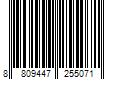 8 809447 255071